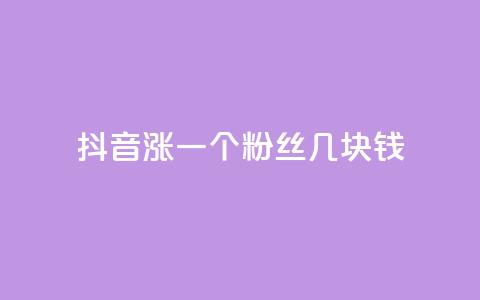 抖音涨一个粉丝几块钱